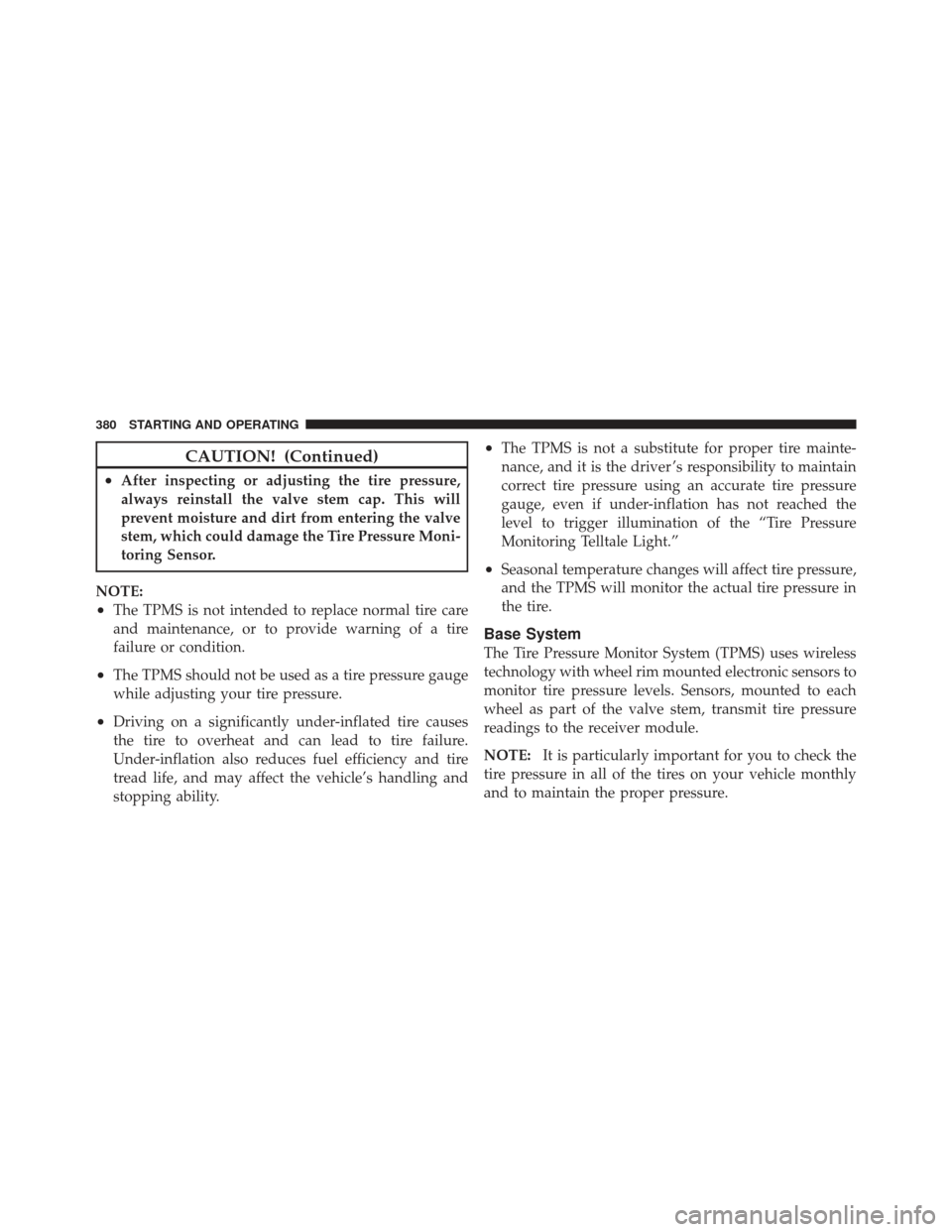 380 STARTING AND OPERATING

CAUTION! (Continued)

• After inspecting or adjusting the tire pressure, always reinstall the valve stem cap. This will prevent moisture and dirt from entering the valve stem, which could damage the Tire Pressure Monitoring Sensor.

NOTE:
• The TPMS is not intended to replace normal tire care and maintenance, or to provide warning of a tire failure or condition.

• The TPMS should not be used as a tire pressure gauge while adjusting your tire pressure.

• Driving on a significantly under-inflated tire causes the tire to overheat and can lead to tire failure. Under-inflation also reduces fuel efficiency and tire tread life, and may affect the vehicle's handling and stopping ability.

• The TPMS is not a substitute for proper tire maintenance, and it is the driver's responsibility to maintain correct tire pressure using an accurate tire pressure gauge, even if under-inflation has not reached the level to trigger illumination of the "Tire Pressure Monitoring Telltale Light."

• Seasonal temperature changes will affect tire pressure, and the TPMS will monitor the actual tire pressure in the tire.

Base System

The Tire Pressure Monitor System (TPMS) uses wireless technology with wheel rim mounted electronic sensors to monitor tire pressure levels. Sensors, mounted to each wheel as part of the valve stem, transmit tire pressure readings to the receiver module.

NOTE: It is particularly important for you to check the tire pressure in all of the tires on your vehicle monthly and to maintain the proper pressure.

carmanualsonline.info